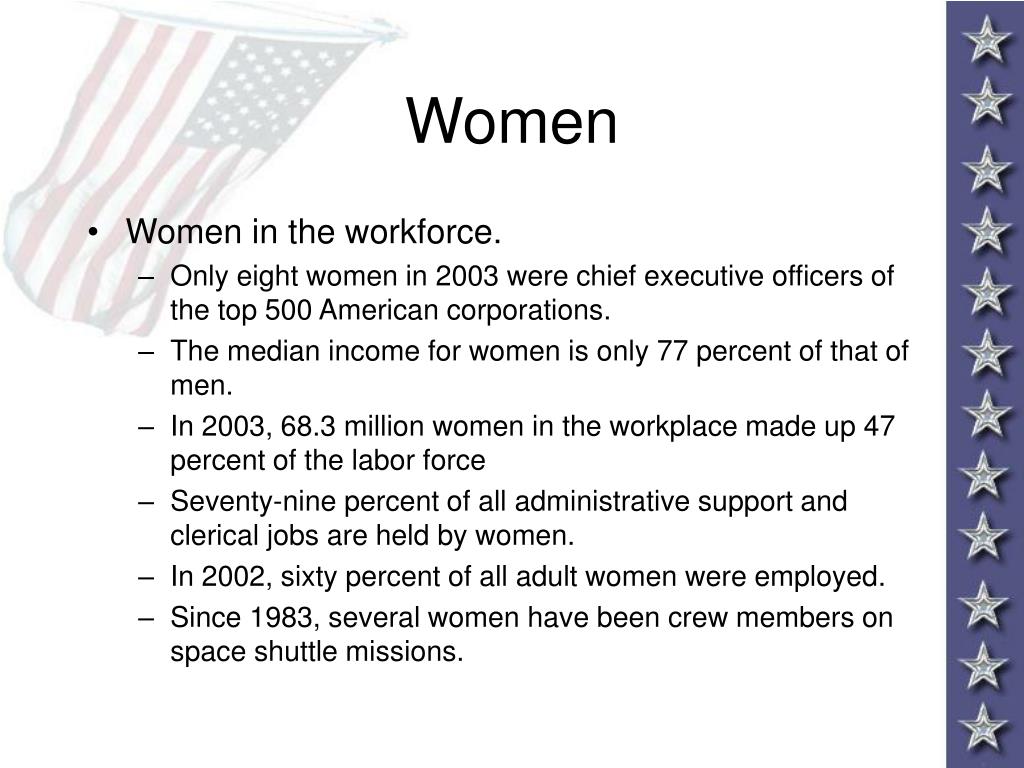 Women

• Women in the workforce.
 – Only eight women in 2003 were chief executive officers of the top 500 American corporations.
 – The median income for women is only 77 percent of that of men.
 – In 2003, 68.3 million women in the workplace made up 47 percent of the labor force
 – Seventy-nine percent of all administrative support and clerical jobs are held by women.
 – In 2002, sixty percent of all adult women were employed.
 – Since 1983, several women have been crew members on space shuttle missions.